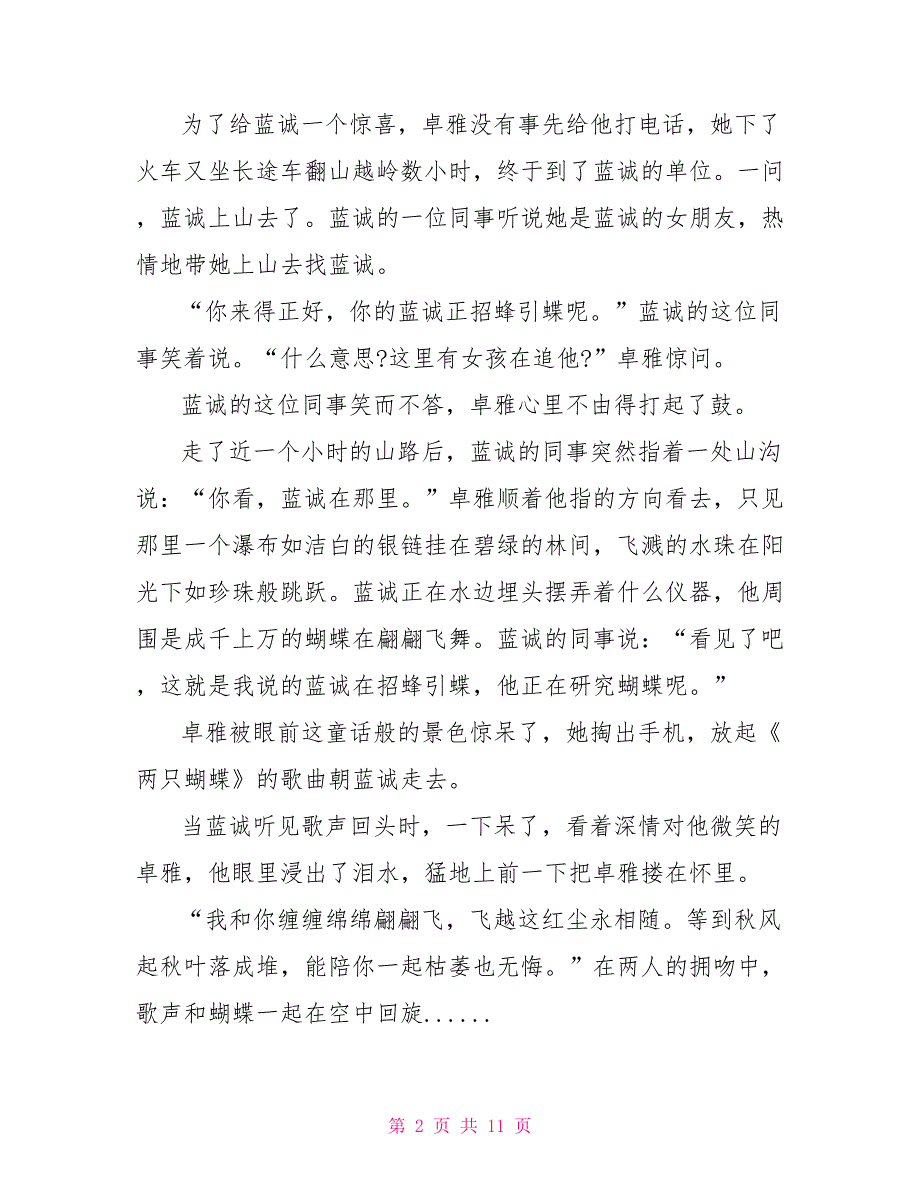 为了给蓝诚一个惊喜，卓雅没有事先给他打电话，她下了火车又坐长途车翻山越岭数小时，终于到了蓝诚的单位。一问，蓝诚上山去了。蓝诚的一位同事听说她是蓝诚的女朋友，热情地带她上山去找蓝诚。

“你来得正好，你的蓝诚正招蜂引蝶呢。”蓝诚的这位同事笑着说。“什么意思?这里有女孩在追他?”卓雅惊问。

蓝诚的这位同事笑而不答，卓雅心里不由得打起了鼓。

走了近一个小时的山路后，蓝诚的同事突然指着一处山沟说：“你看，蓝诚在那里。”卓雅顺着他指的方向看去，只见那里一个瀑布如洁白的银链挂在碧绿的林间，飞溅的水珠在阳光下如珍珠般跳跃。蓝诚正在水边埋头摆弄着什么仪器，他周围是成千上万的蝴蝶在翩翩飞舞。蓝诚的同事说：“看见了吧，这就是我说的蓝诚在招蜂引蝶，他正在研究蝴蝶呢。”

卓雅被眼前这童话般的景色惊呆了，她掏出手机，放起《两只蝴蝶》的歌曲朝蓝诚走去。

当蓝诚听见歌声回头时，一下呆了，看着深情对他微笑的卓雅，他眼里浸出了泪水，猛地上前一下把卓雅搂在怀里。

“我和你缠缠绵绵翩翩飞，飞越这红尘永相随。等到秋风起秋叶落成堆，能陪你一起枯萎也无悔。”在两人的拥吻中，歌声和蝴蝶一起在空中回旋......

第 2 页 共 11 页